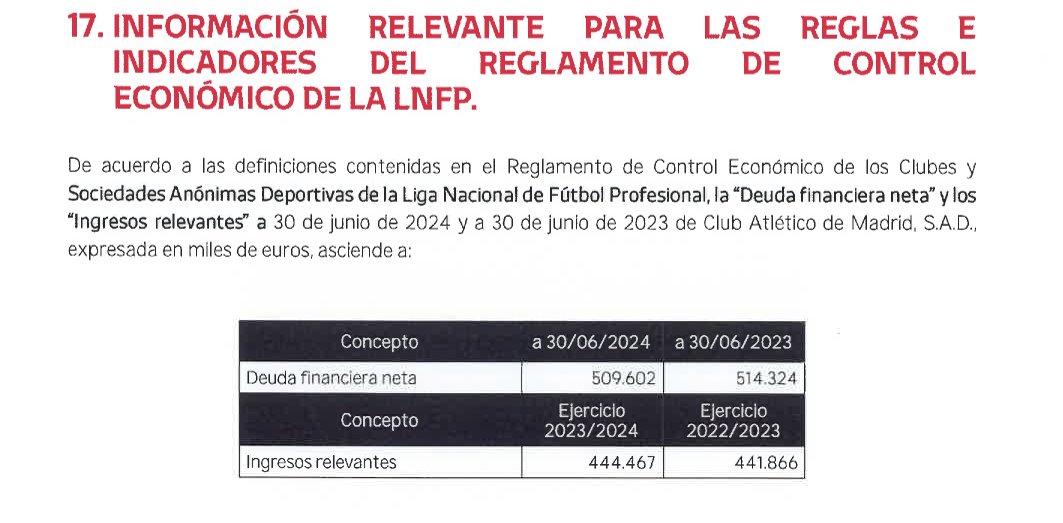 17. INFORMACIÓN RELEVANTE PARA LAS REGLAS E INDICADORES DEL REGLAMENTO DE CONTROL ECONÓMICO DE LA LNFP.

De acuerdo a las definiciones contenidas en el Reglamento de Control Económico de los Clubes y Sociedades Anónimas Deportivas de la Liga Nacional de Fútbol Profesional, la "Deuda financiera neta" y los "Ingresos relevantes" a 30 de junio de 2024 y a 30 de junio de 2023 de Club Atlético de Madrid, S.A.D., expresada en miles de euros, asciende a:

| Concepto | a 30/06/2024 | a 30/06/2023 |
|---|---|---|
| Deuda financiera neta | 509.602 | 514.324 |
| Concepto | Ejercicio 2023/2024 | Ejercicio 2022/2023 |
| Ingresos relevantes | 444.467 | 441.866 |